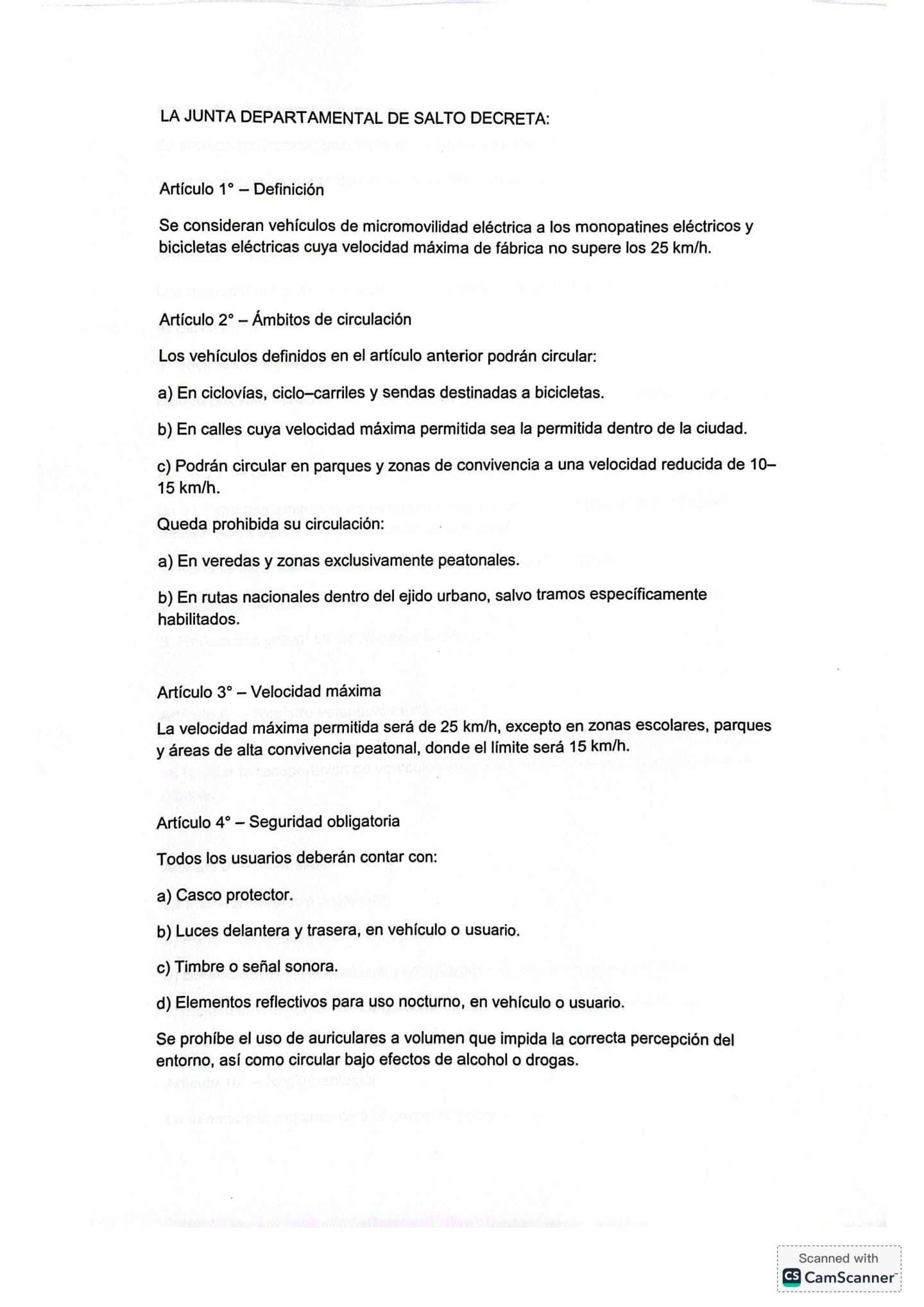 LA JUNTA DEPARTAMENTAL DE SALTO DECRETA:

Artículo 1° – Definición

Se consideran vehículos de micromovilidad eléctrica a los monopatines eléctricos y bicicletas eléctricas cuya velocidad máxima de fábrica no supere los 25 km/h.

Artículo 2° – Ámbitos de circulación

Los vehículos definidos en el artículo anterior podrán circular:

a) En ciclovías, ciclo–carriles y sendas destinadas a bicicletas.

b) En calles cuya velocidad máxima permitida sea la permitida dentro de la ciudad.

c) Podrán circular en parques y zonas de convivencia a una velocidad reducida de 10–15 km/h.

Queda prohibida su circulación:

a) En veredas y zonas exclusivamente peatonales.

b) En rutas nacionales dentro del ejido urbano, salvo tramos específicamente habilitados.

Artículo 3° – Velocidad máxima

La velocidad máxima permitida será de 25 km/h, excepto en zonas escolares, parques y áreas de alta convivencia peatonal, donde el límite será 15 km/h.

Artículo 4° – Seguridad obligatoria

Todos los usuarios deberán contar con:

a) Casco protector.

b) Luces delantera y trasera, en vehículo o usuario.

c) Timbre o señal sonora.

d) Elementos reflectivos para uso nocturno, en vehículo o usuario.

Se prohíbe el uso de auriculares a volumen que impida la correcta percepción del entorno, así como circular bajo efectos de alcohol o drogas.

Scanned with CamScanner